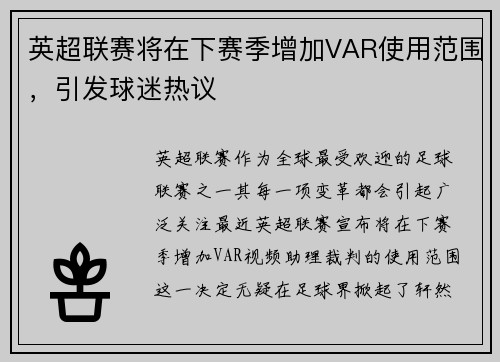 英超联赛将在下赛季增加VAR使用范围，引发球迷热议

英超联赛作为全球最受欢迎的足球联赛之一其每一项变革都会引起广泛关注最近英超联赛宣布将在下赛季增加VAR视频助理裁判的使用范围这一决定无疑在足球界掀起了轩然